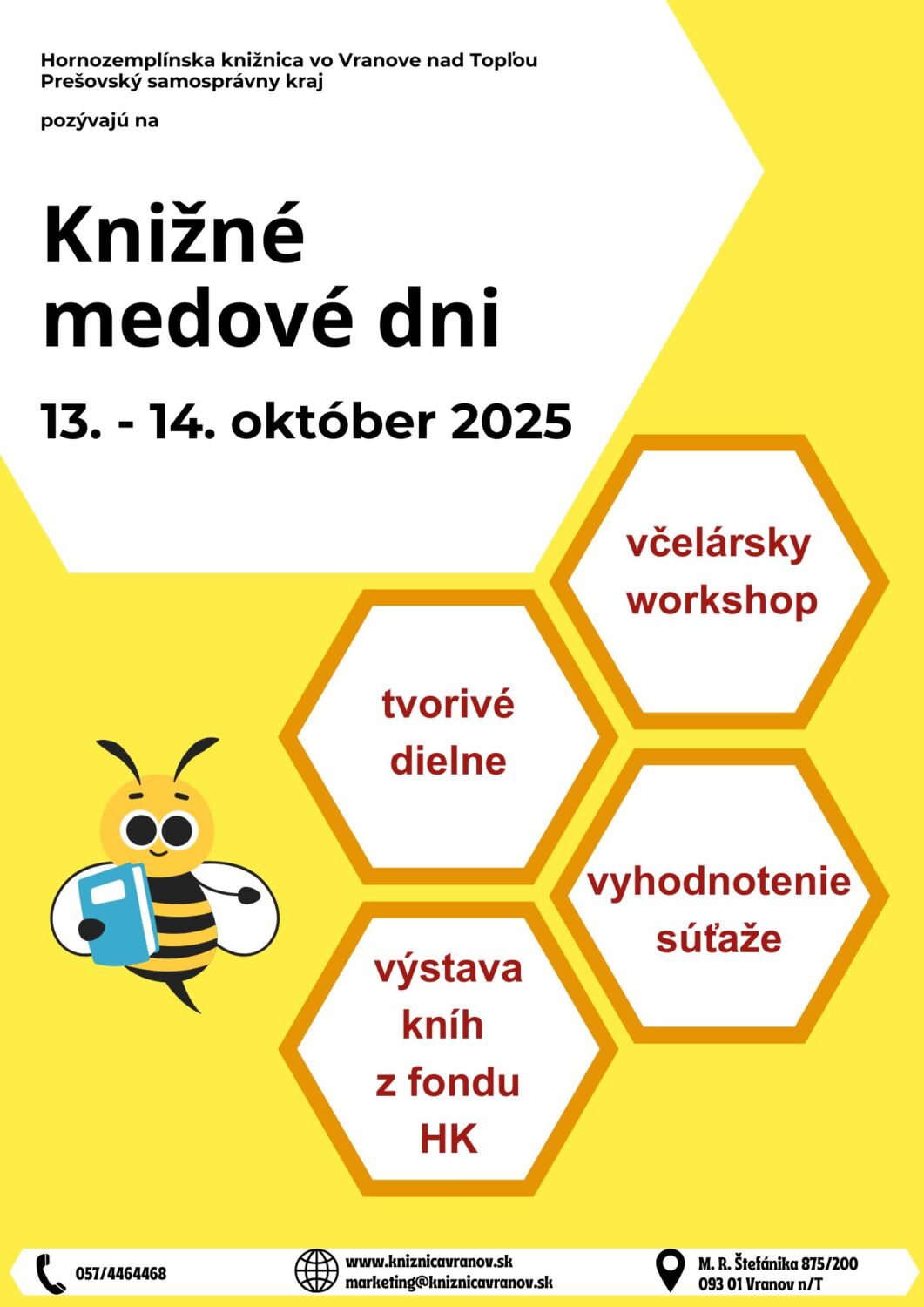 Hornozemplínska knižnica vo Vranove nad Topľou
Prešovský samosprávny kraj

pozývajú na

Knižné medové dni

13. - 14. október 2025

včelársky workshop

tvorivé dielne

vyhodnotenie súťaže

výstava kníh z fondu HK

057/4464468

www.kniznicavranov.sk
marketing@kniznicavranov.sk

M. R. Štefánika 875/200
093 01 Vranov n/T